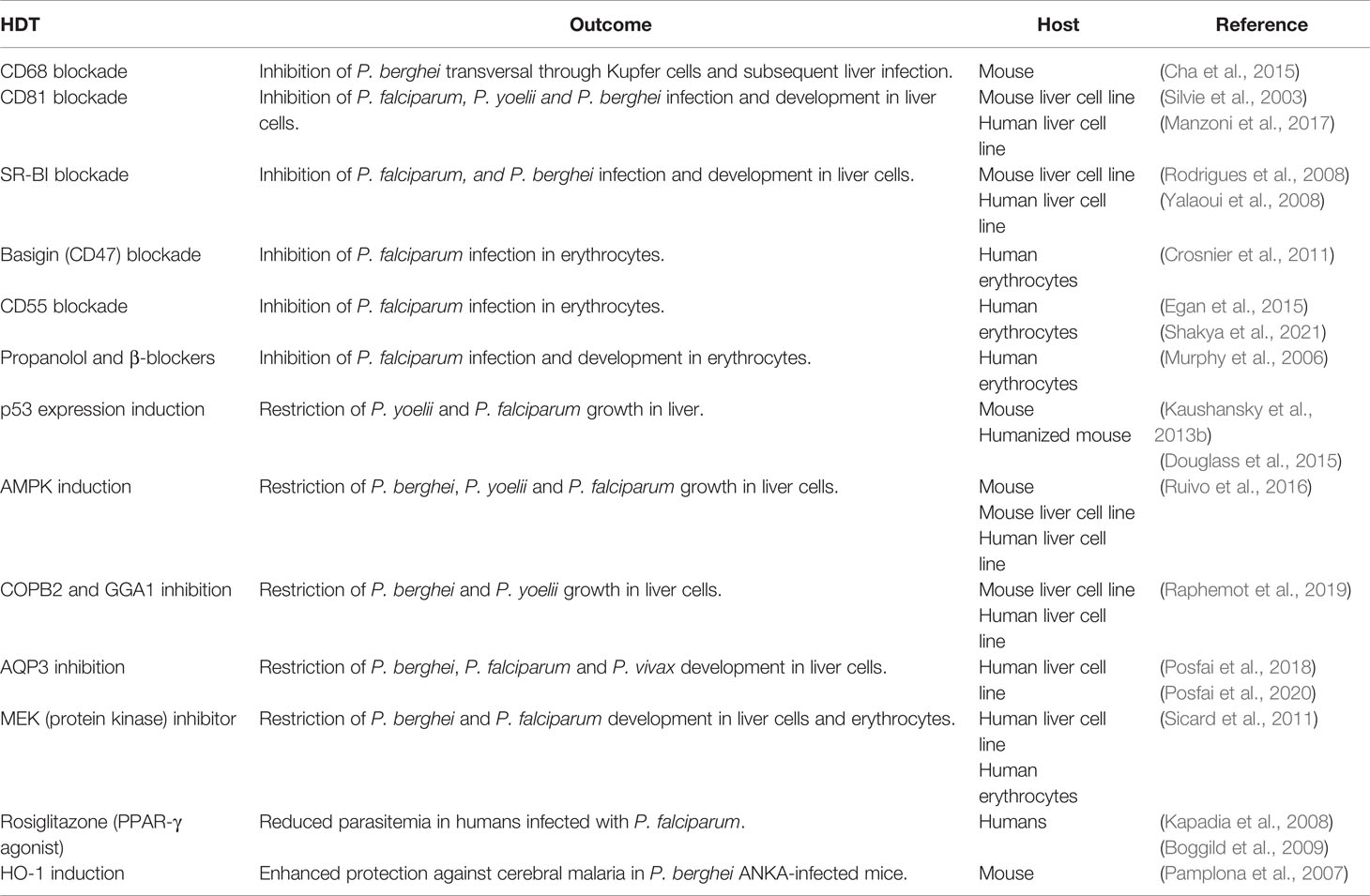 | HDT | Outcome | Host | Reference |
|---|---|---|---|
| CD68 blockade | Inhibition of P. berghei transversal through Kupfer cells and subsequent liver infection. | Mouse | (Cha et al., 2015) |
| CD81 blockade | Inhibition of P. falciparum, P. yoelii and P. berghei infection and development in liver cells. | Mouse liver cell line Human liver cell line | (Silvie et al., 2003) (Manzoni et al., 2017) |
| SR-BI blockade | Inhibition of P. falciparum, and P. berghei infection and development in liver cells. | Mouse liver cell line Human liver cell line | (Rodrigues et al., 2008) (Yalaoui et al., 2008) |
| Basigin (CD47) blockade | Inhibition of P. falciparum infection in erythrocytes. | Human erythrocytes | (Crosnier et al., 2011) |
| CD55 blockade | Inhibition of P. falciparum infection in erythrocytes. | Human erythrocytes | (Egan et al., 2015) (Shakya et al., 2021) |
| Propanolol and β-blockers | Inhibition of P. falciparum infection and development in erythrocytes. | Human erythrocytes | (Murphy et al., 2006) |
| p53 expression induction | Restriction of P. yoelii and P. falciparum growth in liver. | Mouse Humanized mouse | (Kaushansky et al., 2013b) (Douglass et al., 2015) |
| AMPK induction | Restriction of P. berghei, P. yoelii and P. falciparum growth in liver cells. | Mouse Mouse liver cell line Human liver cell line | (Ruivo et al., 2016) |
| COPB2 and GGA1 inhibition | Restriction of P. berghei and P. yoelii growth in liver cells. | Mouse liver cell line Human liver cell line | (Raphemot et al., 2019) |
| AQP3 inhibition | Restriction of P. berghei, P. falciparum and P. vivax development in liver cells. | Human liver cell line | (Posfai et al., 2018) (Posfai et al., 2020) |
| MEK (protein kinase) inhibitor | Restriction of P. berghei and P. falciparum development in liver cells and erythrocytes. | Human liver cell line Human erythrocytes | (Sicard et al., 2011) |
| Rosiglitazone (PPAR-γ agonist) | Reduced parasitemia in humans infected with P. falciparum. | Humans | (Kapadia et al., 2008) (Boggild et al., 2009) |
| HO-1 induction | Enhanced protection against cerebral malaria in P. berghei ANKA-infected mice. | Mouse | (Pamplona et al., 2007) |